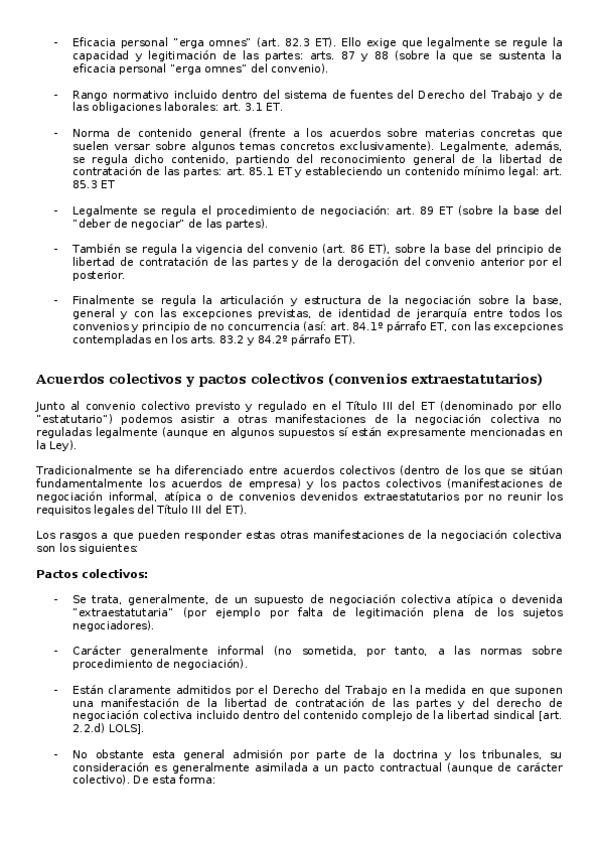 - Eficacia personal "erga omnes" (art. 82.3 ET). Ello exige que legalmente se regule la capacidad y legitimación de las partes: arts. 87 y 88 (sobre la que se sustenta la eficacia personal "erga omnes" del convenio).

- Rango normativo incluido dentro del sistema de fuentes del Derecho del Trabajo y de las obligaciones laborales: art. 3.1 ET.

- Norma de contenido general (frente a los acuerdos sobre materias concretas que suelen versar sobre algunos temas concretos exclusivamente). Legalmente, además, se regula dicho contenido, partiendo del reconocimiento general de la libertad de contratación de las partes: art. 85.1 ET y estableciendo un contenido mínimo legal: art. 85.3 ET

- Legalmente se regula el procedimiento de negociación: art. 89 ET (sobre la base del "deber de negociar" de las partes).

- También se regula la vigencia del convenio (art. 86 ET), sobre la base del principio de libertad de contratación de las partes y de la derogación del convenio anterior por el posterior.

- Finalmente se regula la articulación y estructura de la negociación sobre la base, general y con las excepciones previstas, de identidad de jerarquía entre todos los convenios y principio de no concurrencia (así: art. 84.1º párrafo ET, con las excepciones contempladas en los arts. 83.2 y 84.2º párrafo ET).

Acuerdos colectivos y pactos colectivos (convenios extraestatutarios)

Junto al convenio colectivo previsto y regulado en el Título III del ET (denominado por ello "estatutario") podemos asistir a otras manifestaciones de la negociación colectiva no reguladas legalmente (aunque en algunos supuestos sí están expresamente mencionadas en la Ley).

Tradicionalmente se ha diferenciado entre acuerdos colectivos (dentro de los que se sitúan fundamentalmente los acuerdos de empresa) y los pactos colectivos (manifestaciones de negociación informal, atípica o de convenios devenidos extraestatutarios por no reunir los requisitos legales del Título III del ET).

Los rasgos a que pueden responder estas otras manifestaciones de la negociación colectiva son los siguientes:

Pactos colectivos:

- Se trata, generalmente, de un supuesto de negociación colectiva atípica o devenida "extraestatutaria" (por ejemplo por falta de legitimación plena de los sujetos negociadores).

- Carácter generalmente informal (no sometida, por tanto, a las normas sobre procedimiento de negociación).

- Están claramente admitidos por el Derecho del Trabajo en la medida en que suponen una manifestación de la libertad de contratación de las partes y del derecho de negociación colectiva incluido dentro del contenido complejo de la libertad sindical [art. 2.2.d) LOLS].

- No obstante esta general admisión por parte de la doctrina y los tribunales, su consideración es generalmente asimilada a un pacto contractual (aunque de carácter colectivo). De esta forma: